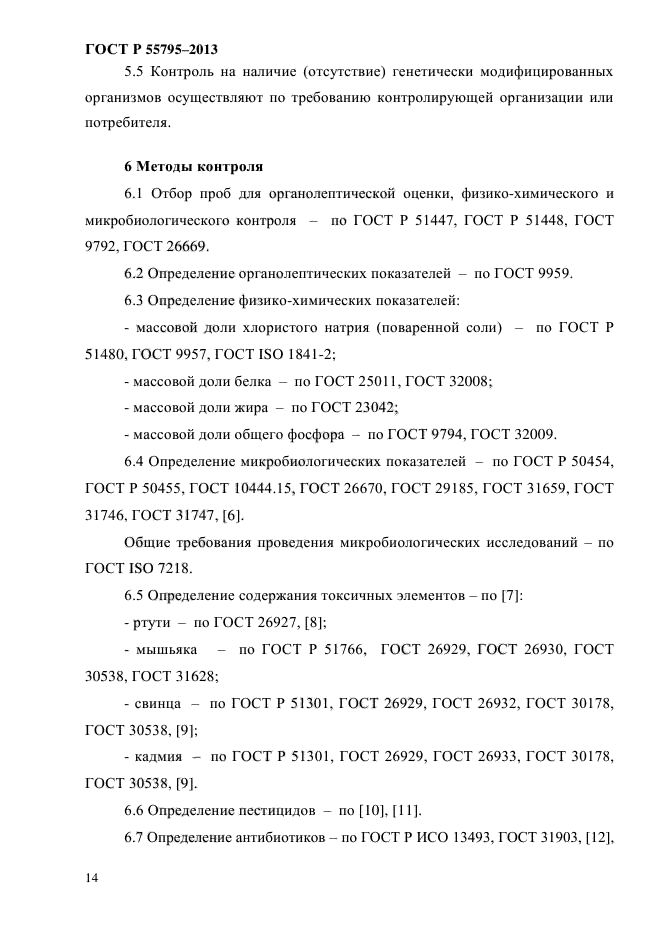 ГОСТ Р 55795–2013

5.5 Контроль на наличие (отсутствие) генетически модифицированных организмов осуществляют по требованию контролирующей организации или потребителя.

6 Методы контроля

6.1 Отбор проб для органолептической оценки, физико-химического и микробиологического контроля – по ГОСТ Р 51447, ГОСТ Р 51448, ГОСТ 9792, ГОСТ 26669.

6.2 Определение органолептических показателей – по ГОСТ 9959.

6.3 Определение физико-химических показателей:

- массовой доли хлористого натрия (поваренной соли) – по ГОСТ Р 51480, ГОСТ 9957, ГОСТ ISO 1841-2;

- массовой доли белка – по ГОСТ 25011, ГОСТ 32008;

- массовой доли жира – по ГОСТ 23042;

- массовой доли общего фосфора – по ГОСТ 9794, ГОСТ 32009.

6.4 Определение микробиологических показателей – по ГОСТ Р 50454, ГОСТ Р 50455, ГОСТ 10444.15, ГОСТ 26670, ГОСТ 29185, ГОСТ 31659, ГОСТ 31746, ГОСТ 31747, [6].

Общие требования проведения микробиологических исследований – по ГОСТ ISO 7218.

6.5 Определение содержания токсичных элементов – по [7]:

- ртути – по ГОСТ 26927, [8];

- мышьяка – по ГОСТ Р 51766, ГОСТ 26929, ГОСТ 26930, ГОСТ 30538, ГОСТ 31628;

- свинца – по ГОСТ Р 51301, ГОСТ 26929, ГОСТ 26932, ГОСТ 30178, ГОСТ 30538, [9];

- кадмия – по ГОСТ Р 51301, ГОСТ 26929, ГОСТ 26933, ГОСТ 30178, ГОСТ 30538, [9].

6.6 Определение пестицидов – по [10], [11].

6.7 Определение антибиотиков – по ГОСТ Р ИСО 13493, ГОСТ 31903, [12],

14